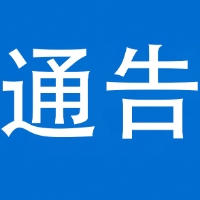 通告